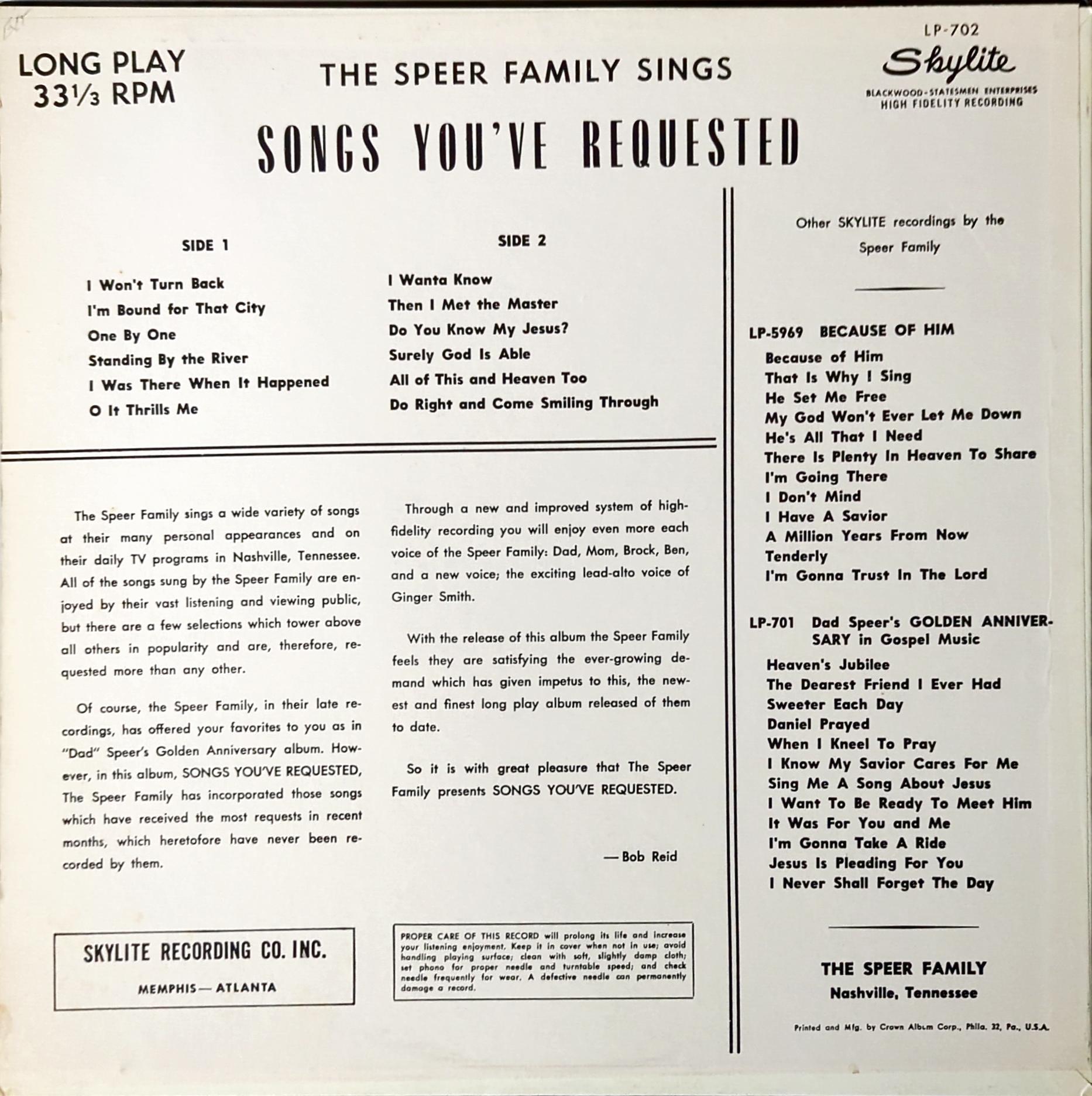 LONG PLAY
33⅓ RPM

THE SPEER FAMILY SINGS

LP-702
Skylite
BLACKWOOD-STATESMEN ENTERPRISES
HIGH FIDELITY RECORDING

SONGS YOU'VE REQUESTED

SIDE 1

I Won't Turn Back
I'm Bound for That City
One By One
Standing By the River
I Was There When It Happened
O It Thrills Me

SIDE 2

I Wanta Know
Then I Met the Master
Do You Know My Jesus?
Surely God Is Able
All of This and Heaven Too
Do Right and Come Smiling Through

The Speer Family sings a wide variety of songs at their many personal appearances and on their daily TV programs in Nashville, Tennessee. All of the songs sung by the Speer Family are enjoyed by their vast listening and viewing public, but there are a few selections which tower above all others in popularity and are, therefore, requested more than any other.

Of course, the Speer Family, in their late recordings, has offered your favorites to you as in "Dad" Speer's Golden Anniversary album. However, in this album, SONGS YOU'VE REQUESTED, The Speer Family has incorporated those songs which have received the most requests in recent months, which heretofore have never been recorded by them.

Through a new and improved system of high-fidelity recording you will enjoy even more each voice of the Speer Family: Dad, Mom, Brock, Ben, and a new voice; the exciting lead-alto voice of Ginger Smith.

With the release of this album the Speer Family feels they are satisfying the ever-growing demand which has given impetus to this, the newest and finest long play album released of them to date.

So it is with great pleasure that The Speer Family presents SONGS YOU'VE REQUESTED.

— Bob Reid

SKYLITE RECORDING CO. INC.
MEMPHIS — ATLANTA

PROPER CARE OF THIS RECORD will prolong its life and increase your listening enjoyment. Keep it in cover when not in use; avoid handling playing surface; clean with soft, slightly damp cloth; set phono for proper needle and turntable speed; and check needle frequently for wear. A defective needle can permanently damage a record.

Other SKYLITE recordings by the Speer Family

LP-5969 BECAUSE OF HIM
Because of Him
That Is Why I Sing
He Set Me Free
My God Won't Ever Let Me Down
He's All That I Need
There Is Plenty In Heaven To Share
I'm Going There
I Don't Mind
I Have A Savior
A Million Years From Now
Tenderly
I'm Gonna Trust In The Lord

LP-701 Dad Speer's GOLDEN ANNIVERSARY in Gospel Music
Heaven's Jubilee
The Dearest Friend I Ever Had
Sweeter Each Day
Daniel Prayed
When I Kneel To Pray
I Know My Savior Cares For Me
Sing Me A Song About Jesus
I Want To Be Ready To Meet Him
It Was For You and Me
I'm Gonna Take A Ride
Jesus Is Pleading For You
I Never Shall Forget The Day

THE SPEER FAMILY
Nashville, Tennessee

Printed and Mfg. by Crown Album Corp., Phila. 32, Pa., U.S.A.